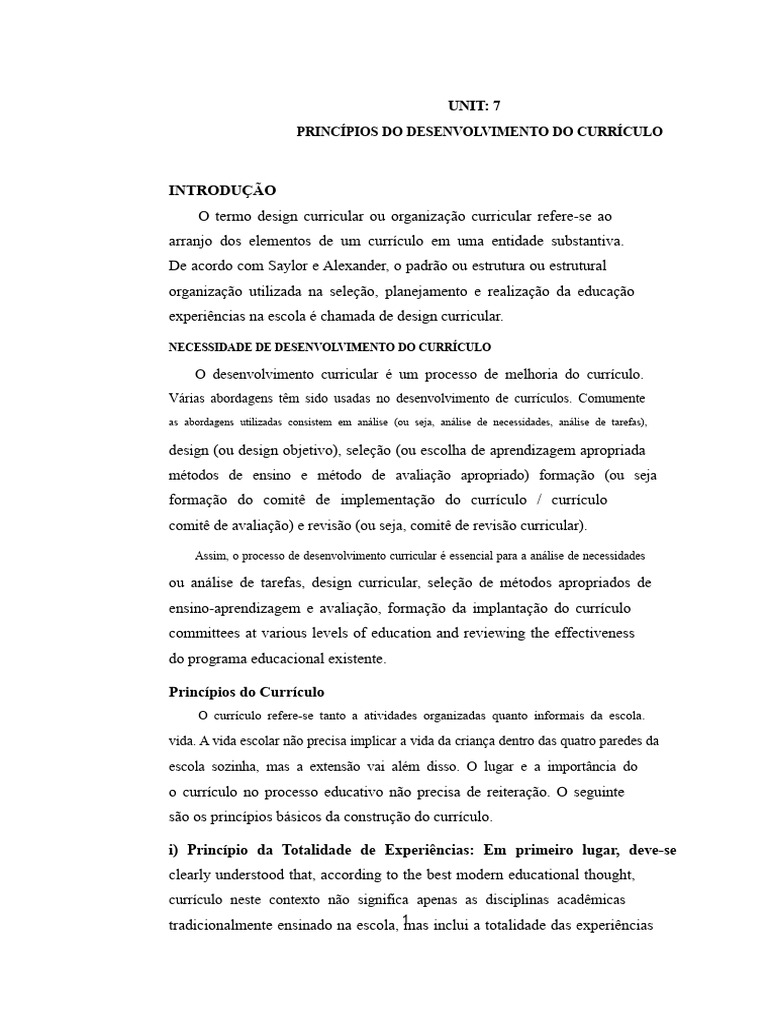 UNIT: 7
PRINCÍPIOS DO DESENVOLVIMENTO DO CURRÍCULO

INTRODUÇÃO

O termo design curricular ou organização curricular refere-se ao arranjo dos elementos de um currículo em uma entidade substantiva. De acordo com Saylor e Alexander, o padrão ou estrutura ou estrutural organização utilizada na seleção, planejamento e realização da educação experiências na escola é chamada de design curricular.

NECESSIDADE DE DESENVOLVIMENTO DO CURRÍCULO

O desenvolvimento curricular é um processo de melhoria do currículo. Várias abordagens têm sido usadas no desenvolvimento de currículos. Comumente as abordagens utilizadas consistem em análise (ou seja, análise de necessidades, análise de tarefas), design (ou design objetivo), seleção (ou escolha de aprendizagem apropriada métodos de ensino e método de avaliação apropriado) formação (ou seja formação do comitê de implementação do currículo / currículo comitê de avaliação) e revisão (ou seja, comitê de revisão curricular).

Assim, o processo de desenvolvimento curricular é essencial para a análise de necessidades ou análise de tarefas, design curricular, seleção de métodos apropriados de ensino-aprendizagem e avaliação, formação da implantação do currículo committees at various levels of education and reviewing the effectiveness do programa educacional existente.

Princípios do Currículo

O currículo refere-se tanto a atividades organizadas quanto informais da escola. vida. A vida escolar não precisa implicar a vida da criança dentro das quatro paredes da escola sozinha, mas a extensão vai além disso. O lugar e a importância do o currículo no processo educativo não precisa de reiteração. O seguinte são os princípios básicos da construção do currículo.

i) Princípio da Totalidade de Experiências: Em primeiro lugar, deve-se clearly understood that, according to the best modern educational thought, currículo neste contexto não significa apenas as disciplinas acadêmicas tradicionalmente ensinado na escola, mas inclui a totalidade das experiências

1